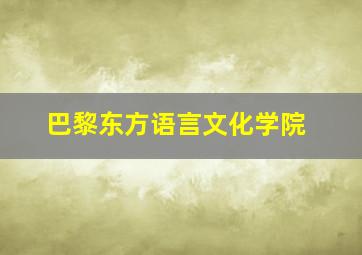 巴黎东方语言文化学院